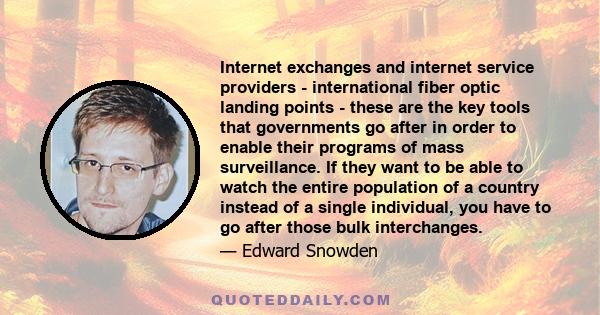 Internet exchanges and internet service providers - international fiber optic landing points - these are the key tools that governments go after in order to enable their programs of mass surveillance. If they want to be able to watch the entire population of a country instead of a single individual, you have to go after those bulk interchanges.

— Edward Snowden

QUOTEDDAILY.COM